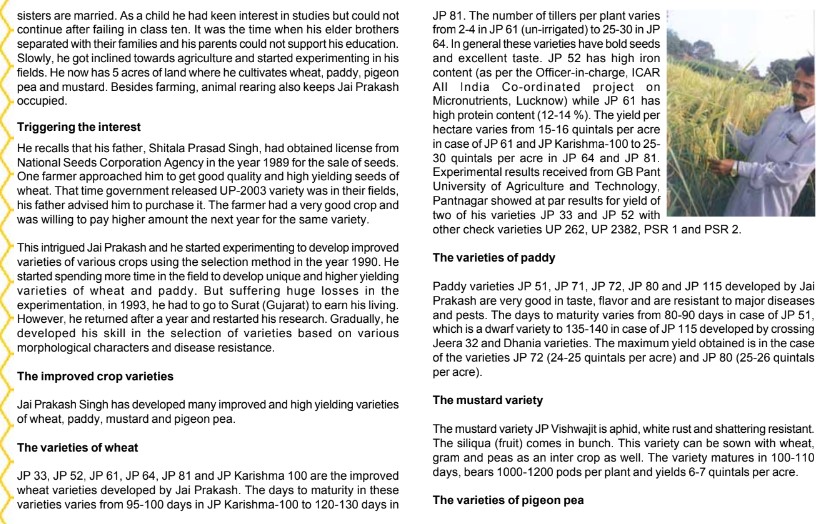 sisters are married. As a child he had keen interest in studies but could not continue after failing in class ten. It was the time when his elder brothers separated with their families and his parents could not support his education. Slowly, he got inclined towards agriculture and started experimenting in his fields. He now has 5 acres of land where he cultivates wheat, paddy, pigeon pea and mustard. Besides farming, animal rearing also keeps Jai Prakash occupied.

Triggering the interest

He recalls that his father, Shitala Prasad Singh, had obtained license from National Seeds Corporation Agency in the year 1989 for the sale of seeds. One farmer approached him to get good quality and high yielding seeds of wheat. That time government released UP-2003 variety was in their fields, his father advised him to purchase it. The farmer had a very good crop and was willing to pay higher amount the next year for the same variety.

This intrigued Jai Prakash and he started experimenting to develop improved varieties of various crops using the selection method in the year 1990. He started spending more time in the field to develop unique and higher yielding varieties of wheat and paddy. But suffering huge losses in the experimentation, in 1993, he had to go to Surat (Gujarat) to earn his living. However, he returned after a year and restarted his research. Gradually, he developed his skill in the selection of varieties based on various morphological characters and disease resistance.

The improved crop varieties

Jai Prakash Singh has developed many improved and high yielding varieties of wheat, paddy, mustard and pigeon pea.

The varieties of wheat

JP 33, JP 52, JP 61, JP 64, JP 81 and JP Karishma 100 are the improved wheat varieties developed by Jai Prakash. The days to maturity in these varieties varies from 95-100 days in JP Karishma-100 to 120-130 days in JP 81. The number of tillers per plant varies from 2-4 in JP 61 (un-irrigated) to 25-30 in JP 64. In general these varieties have bold seeds and excellent taste. JP 52 has high iron content (as per the Officer-in-charge, ICAR All India Co-ordinated project on Micronutrients, Lucknow) while JP 61 has high protein content (12-14 %). The yield per hectare varies from 15-16 quintals per acre in case of JP 61 and JP Karishma-100 to 25-30 quintals per acre in JP 64 and JP 81. Experimental results received from GB Pant University of Agriculture and Technology, Pantnagar showed at par results for yield of two of his varieties JP 33 and JP 52 with other check varieties UP 262, UP 2382, PSR 1 and PSR 2.

The varieties of paddy

Paddy varieties JP 51, JP 71, JP 72, JP 80 and JP 115 developed by Jai Prakash are very good in taste, flavor and are resistant to major diseases and pests. The days to maturity varies from 80-90 days in case of JP 51, which is a dwarf variety to 135-140 in case of JP 115 developed by crossing Jeera 32 and Dhania varieties. The maximum yield obtained is in the case of the varieties JP 72 (24-25 quintals per acre) and JP 80 (25-26 quintals per acre).

The mustard variety

The mustard variety JP Vishwajit is aphid, white rust and shattering resistant. The siliqua (fruit) comes in bunch. This variety can be sown with wheat, gram and peas as an inter crop as well. The variety matures in 100-110 days, bears 1000-1200 pods per plant and yields 6-7 quintals per acre.

The varieties of pigeon pea